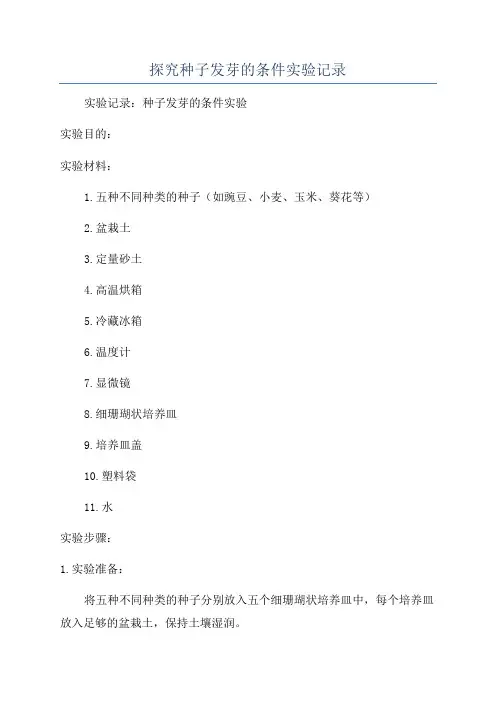 探究种子发芽的条件实验记录

实验记录：种子发芽的条件实验

实验目的：

实验材料：

1.五种不同种类的种子（如豌豆、小麦、玉米、葵花等）

2.盆栽土

3.定量砂土

4.高温烘箱

5.冷藏冰箱

6.温度计

7.显微镜

8.细珊瑚状培养皿

9.培养皿盖

10.塑料袋

11.水

实验步骤：

1.实验准备：

将五种不同种类的种子分别放入五个细珊瑚状培养皿中，每个培养皿放入足够的盆栽土，保持土壤湿润。